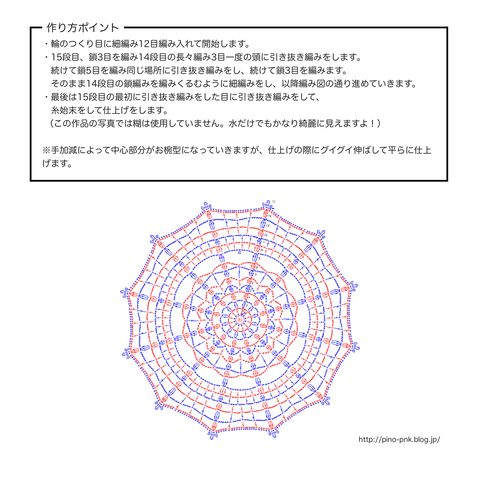 作り方ポイント

・輪のつくり目に細編み12目編み入れて開始します。
・15段目、鎖3目を編み14段目の長々編み3目一度の頭に引き抜き編みをします。
続けて鎖5目を編み同じ場所に引き抜き編みをし、続けて鎖3目を編みます。
そのまま14段目の鎖編みを編みくるむように細編みをし、以降編み図の通り進めていきます。
・最後は15段目の最初に引き抜き編みをした目に引き抜き編みをして、
糸始末をして仕上げをします。
（この作品の写真では糊は使用していません。水だけでもかなり綺麗に見えますよ！）

※手加減によって中心部分がお椀型になっていきますが、仕上げの際にグイグイ伸ばして平らに仕上げます。

http://pino-pnk.blog.jp/